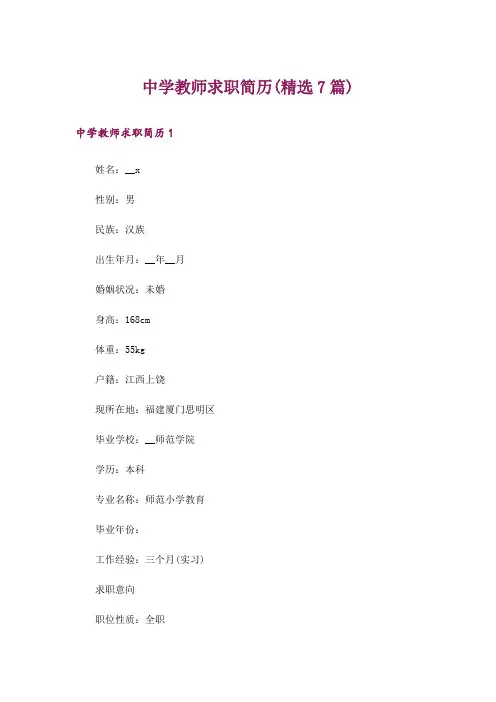 中学教师求职简历(精选7篇)

中学教师求职简历1

姓名：____x

性别：男

民族：汉族

出生年月：____年____月

婚姻状况：未婚

身高：168cm

体重：55kg

户籍：江西上饶

现所在地：福建厦门思明区

毕业学校：____师范学院

学历：本科

专业名称：师范小学教育

毕业年份：

工作经验：三个月(实习)

求职意向

职位性质：全职